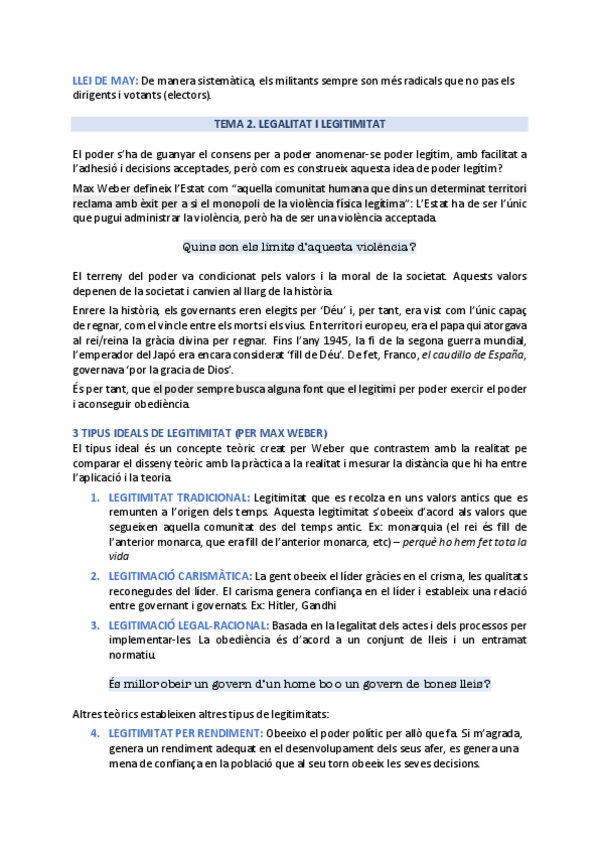 LLEI DE MAY: De manera sistemàtica, els militants sempre son més radicals que no pas els dirigents i votants (electors).

TEMA 2. LEGALITAT I LEGITIMITAT

El poder s'ha de guanyar el consens per a poder anomenar-se poder legítim, amb facilitat a l'adhesió i decisions acceptades, però com es construeix aquesta idea de poder legítim?

Max Weber defineix l'Estat com "aquella comunitat humana que dins un determinat territori reclama amb èxit per a si el monopoli de la violència física legítima": L'Estat ha de ser l'únic que pugui administrar la violència, però ha de ser una violència acceptada.

Quins son els límits d'aquesta violència?

El terreny del poder va condicionat pels valors i la moral de la societat. Aquests valors depenen de la societat i canvien al llarg de la història.

Enrere la història, els governants eren elegits per 'Déu' i, per tant, era vist com l'únic capaç de regnar, com el vincle entre els morts i els vius. En territori europeu, era el papa qui atorgava al rei/reina la gràcia divina per regnar. Fins l'any 1945, la fi de la segona guerra mundial, l'emperador del Japó era encara considerat 'fill de Déu'. De fet, Franco, el caudillo de España, governava 'por la gracia de Dios'.

És per tant, que el poder sempre busca alguna font que el legitimi per poder exercir el poder i aconseguir obediència.

3 TIPUS IDEALS DE LEGITIMITAT (PER MAX WEBER)
El tipus ideal és un concepte teòric creat per Weber que contrastem amb la realitat pe comparar el disseny teòric amb la pràctica a la realitat i mesurar la distància que hi ha entre l'aplicació i la teoria.

1. LEGITIMITAT TRADICIONAL: Legitimitat que es recolza en uns valors antics que es remunten a l'origen dels temps. Aquesta legitimitat s'obeeix d'acord als valors que segueixen aquella comunitat des del temps antic. Ex: monarquia (el rei és fill de l'anterior monarca, que era fill de l'anterior monarca, etc) – perquè ho hem fet tota la vida

2. LEGITIMACIÓ CARISMÀTICA: La gent obeeix el líder gràcies en el crisma, les qualitats reconegudes del líder. El carisma genera confiança en el líder i estableix una relació entre governant i governats. Ex: Hitler, Gandhi

3. LEGITIMACIÓ LEGAL-RACIONAL: Basada en la legalitat dels actes i dels processos per implementar-les. La obediència és d'acord a un conjunt de lleis i un entramat normatiu.

És millor obeir un govern d'un home bo o un govern de bones lleis?

Altres teòrics estableixen altres tipus de legitimitats:

4. LEGITIMITAT PER RENDIMENT: Obeeixo el poder polític per allò que fa. Si m'agrada, genera un rendiment adequat en el desenvolupament dels seus afer, es genera una mena de confiança en la població que al seu torn obeeix les seves decisions.